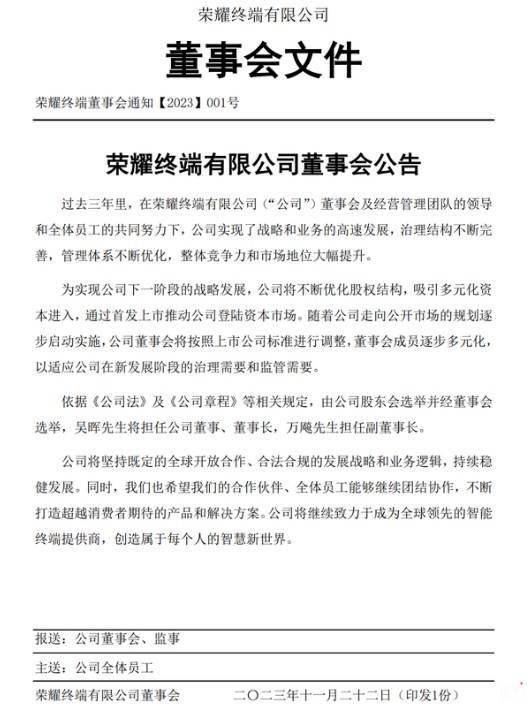 荣耀终端有限公司

董事会文件

荣耀终端董事会通知【2023】001号

荣耀终端有限公司董事会公告

过去三年里，在荣耀终端有限公司（“公司”）董事会及经营管理团队的领导和全体员工的共同努力下，公司实现了战略和业务的高速发展，治理结构不断完善，管理体系不断优化，整体竞争力和市场地位大幅提升。

为实现公司下一阶段的战略发展，公司将不断优化股权结构，吸引多元化资本进入，通过首发上市推动公司登陆资本市场。随着公司走向公开市场的规划逐步启动实施，公司董事会将按照上市公司标准进行调整，董事会成员逐步多元化，以适应公司在新发展阶段的治理需要和监管需要。

依据《公司法》及《公司章程》等相关规定，由公司股东会选举并经董事会选举，吴晖先生将担任公司董事、董事长，万飚先生担任副董事长。

公司将坚持既定的全球开放合作、合法合规的发展战略和业务逻辑，持续稳健发展。同时，我们也希望我们的合作伙伴、全体员工能够继续团结协作，不断打造超越消费者期待的产品和解决方案。公司将继续致力于成为全球领先的智能终端提供商，创造属于每个人的智慧新世界。

报送：公司董事会、监事

主送：公司全体员工

荣耀终端有限公司董事会　　二〇二三年十一月二十二日（印发1份）